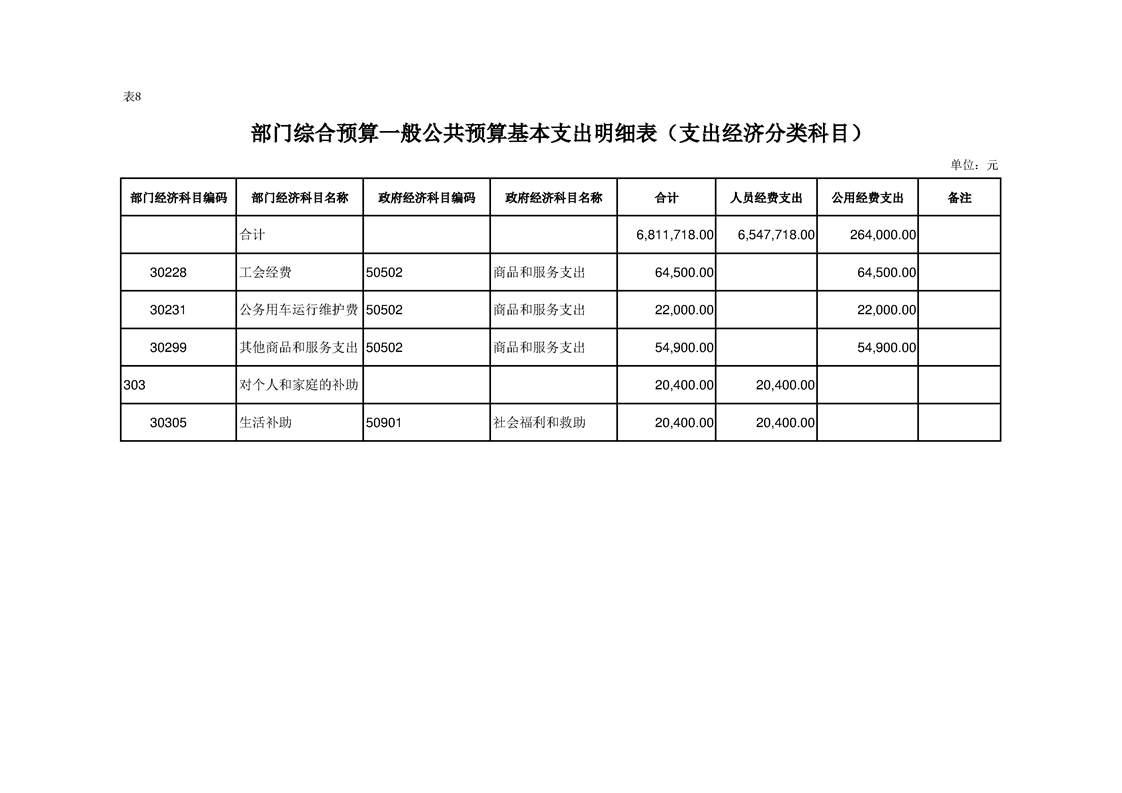 表8

部门综合预算一般公共预算基本支出明细表（支出经济分类科目）

单位：元

| 部门经济科目编码 | 部门经济科目名称 | 政府经济科目编码 | 政府经济科目名称 | 合计 | 人员经费支出 | 公用经费支出 | 备注 |
|---|---|---|---|---|---|---|---|
| | 合计 | | | 6,811,718.00 | 6,547,718.00 | 264,000.00 | |
| 30228 | 工会经费 | 50502 | 商品和服务支出 | 64,500.00 | | 64,500.00 | |
| 30231 | 公务用车运行维护费 | 50502 | 商品和服务支出 | 22,000.00 | | 22,000.00 | |
| 30299 | 其他商品和服务支出 | 50502 | 商品和服务支出 | 54,900.00 | | 54,900.00 | |
| 303 | 对个人和家庭的补助 | | | 20,400.00 | 20,400.00 | | |
| 30305 | 生活补助 | 50901 | 社会福利和救助 | 20,400.00 | 20,400.00 | | |